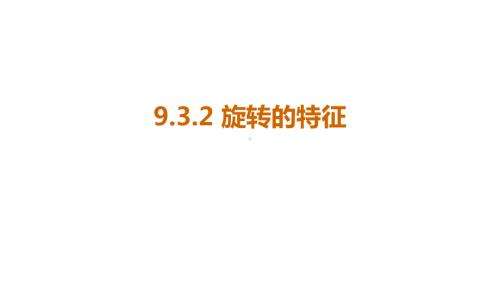 9.3.2 旋转的特征